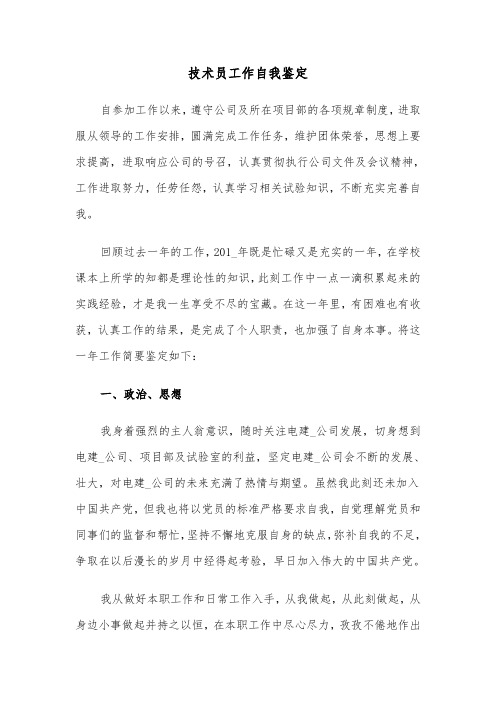 技术员工作自我鉴定

自参加工作以来，遵守公司及所在项目部的各项规章制度，进取服从领导的工作安排，圆满完成工作任务，维护团体荣誉，思想上要求提高，进取响应公司的号召，认真贯彻执行公司文件及会议精神，工作进取努力，任劳任怨，认真学习相关试验知识，不断充实完善自我。

回顾过去一年的工作，201_年既是忙碌又是充实的一年，在学校课本上所学的知都是理论性的知识，此刻工作中一点一滴积累起来的实践经验，才是我一生享受不尽的宝藏。在这一年里，有困难也有收获，认真工作的结果，是完成了个人职责，也加强了自身本事。将这一年工作简要鉴定如下：

一、政治、思想

我身着强烈的主人翁意识，随时关注电建_公司发展，切身想到电建_公司、项目部及试验室的利益，坚定电建_公司会不断的发展、壮大，对电建_公司的未来充满了热情与期望。虽然我此刻还未加入中国共产党，但我也将以党员的标准严格要求自我，自觉理解党员和同事们的监督和帮忙，坚持不懈地克服自身的缺点，弥补自我的不足，争取在以后漫长的岁月中经得起考验，早日加入伟大的中国共产党。

我从做好本职工作和日常工作入手，从我做起，从此刻做起，从身边小事做起并持之以恒，在本职工作中尽心尽力，孜孜不倦地作出